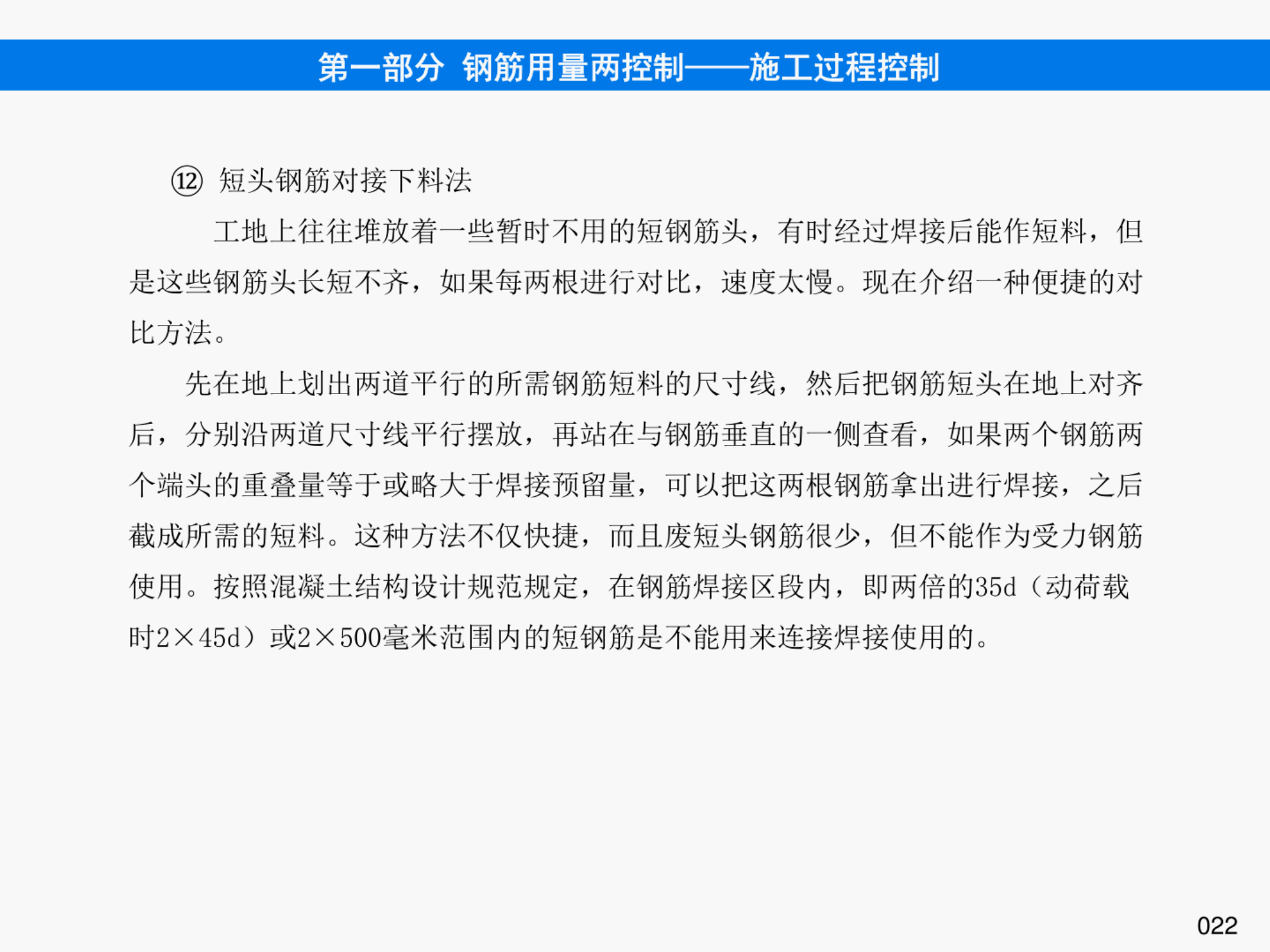 第一部分 钢筋用量两控制——施工过程控制

⑫ 短头钢筋对接下料法

工地上往往堆放着一些暂时不用的短钢筋头，有时经过焊接后能作短料，但是这些钢筋头长短不齐，如果每两根进行对比，速度太慢。现在介绍一种便捷的对比方法。

先在地上划出两道平行的所需钢筋短料的尺寸线，然后把钢筋短头在地上对齐后，分别沿两道尺寸线平行摆放，再站在与钢筋垂直的一侧查看，如果两个钢筋两个端头的重叠量等于或略大于焊接预留量，可以把这两根钢筋拿出进行焊接，之后截成所需的短料。这种方法不仅快捷，而且废短头钢筋很少，但不能作为受力钢筋使用。按照混凝土结构设计规范规定，在钢筋焊接区段内，即两倍的35d（动荷载时2×45d）或2×500毫米范围内的短钢筋是不能用来连接焊接使用的。

022